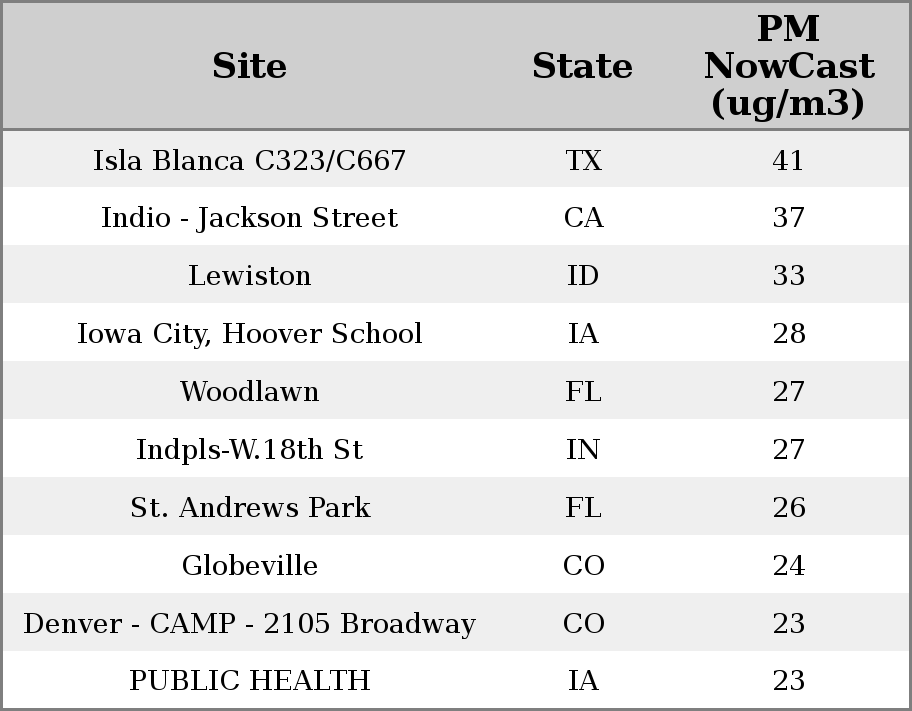 | Site | State | PM NowCast (ug/m3) |
|---|---|---|
| Isla Blanca C323/C667 | TX | 41 |
| Indio - Jackson Street | CA | 37 |
| Lewiston | ID | 33 |
| Iowa City, Hoover School | IA | 28 |
| Woodlawn | FL | 27 |
| Indpls-W.18th St | IN | 27 |
| St. Andrews Park | FL | 26 |
| Globeville | CO | 24 |
| Denver - CAMP - 2105 Broadway | CO | 23 |
| PUBLIC HEALTH | IA | 23 |